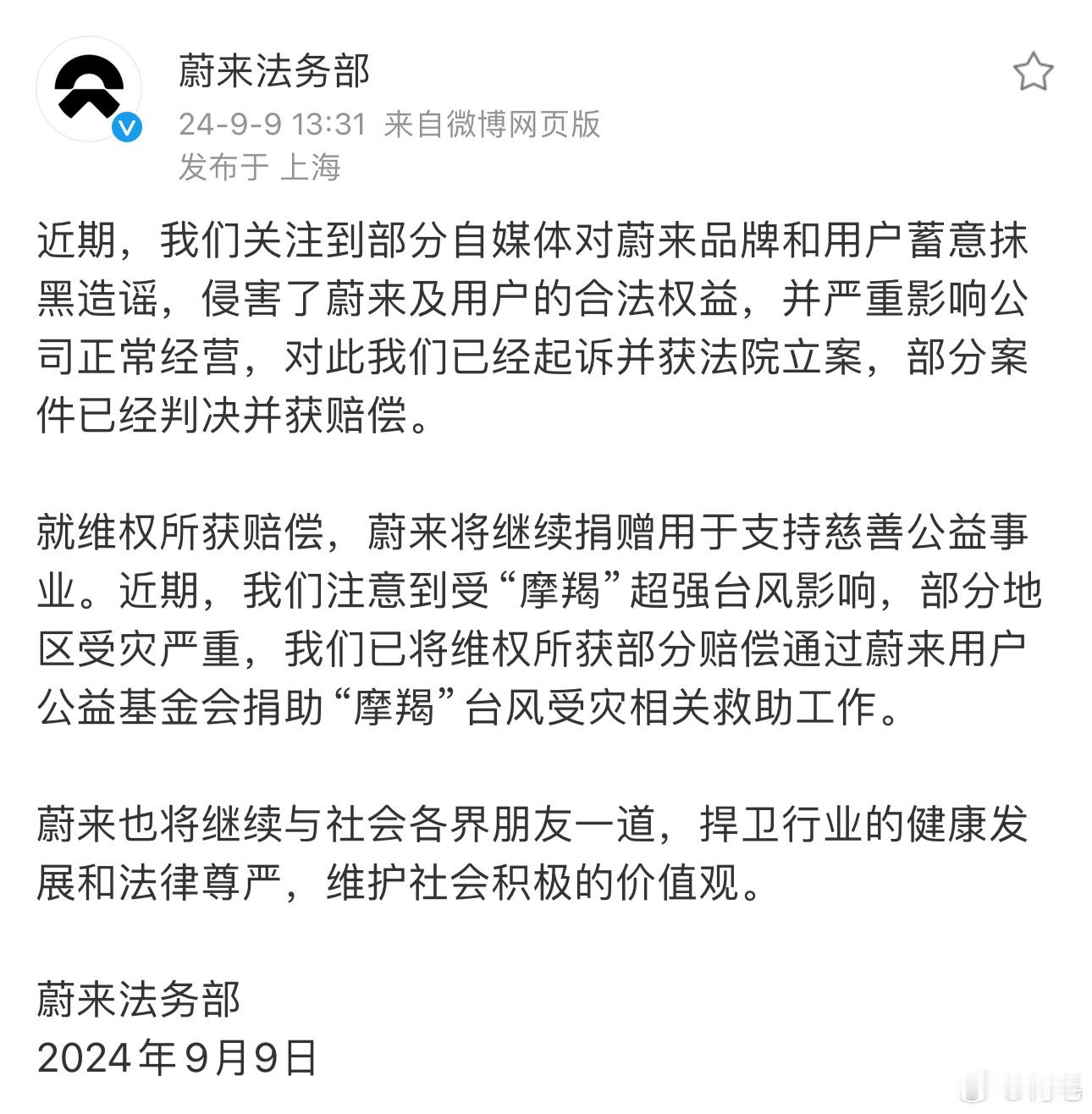 蔚来法务部
24-9-9 13:31 来自微博网页版
发布于 上海

近期，我们关注到部分自媒体对蔚来品牌和用户蓄意抹黑造谣，侵害了蔚来及用户的合法权益，并严重影响公司正常经营，对此我们已经起诉并获法院立案，部分案件已经判决并获赔偿。

就维权所获赔偿，蔚来将继续捐赠用于支持慈善公益事业。近期，我们注意到受“摩羯”超强台风影响，部分地区受灾严重，我们已将维权所获部分赔偿通过蔚来用户公益基金会捐助“摩羯”台风受灾相关救助工作。

蔚来也将继续与社会各界朋友一道，捍卫行业的健康发展和法律尊严，维护社会积极的价值观。

蔚来法务部
2024年9月9日